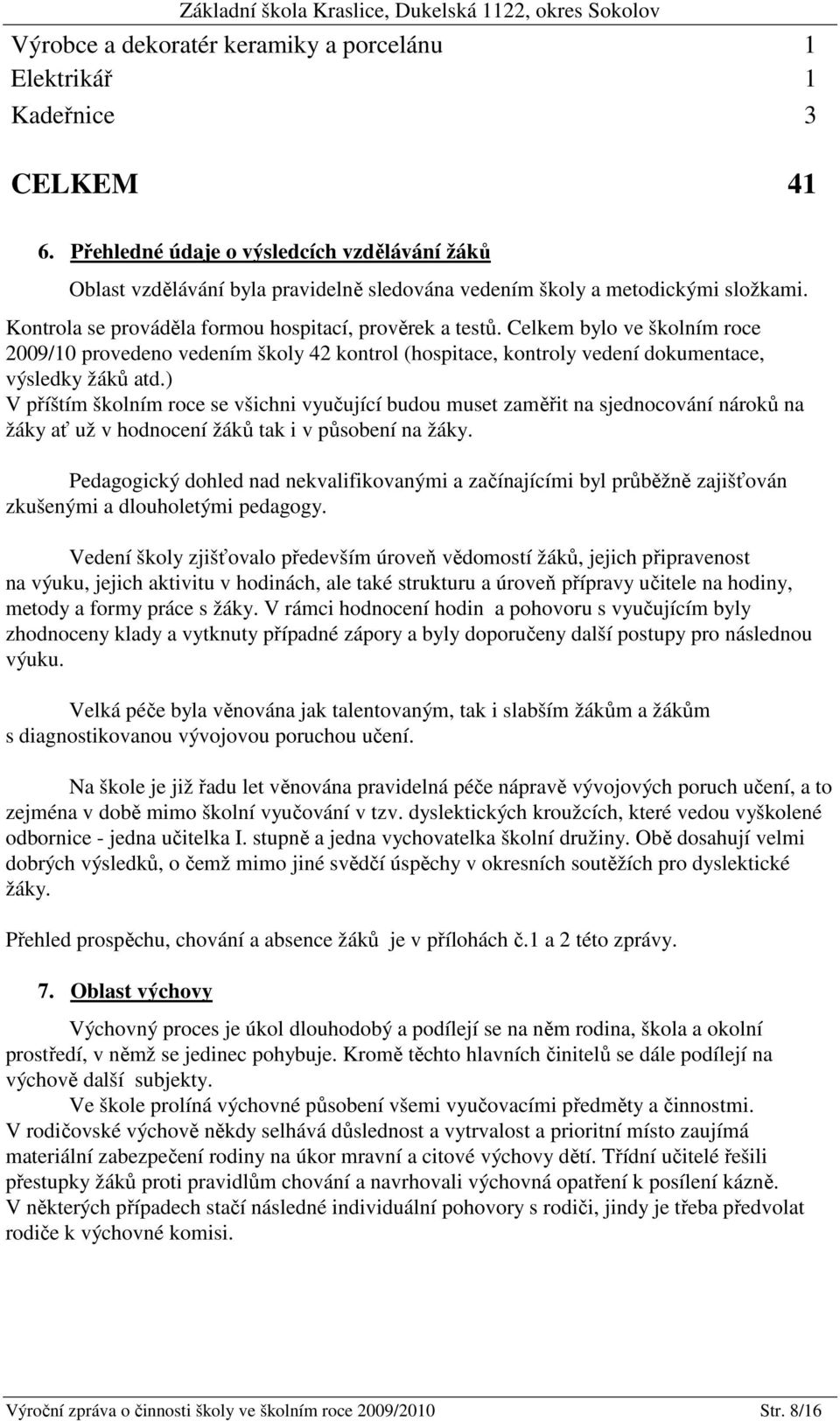 Základní škola Kraslice, Dukelská 1122, okres Sokolov

| Výrobce a dekoratér keramiky a porcelánu | 1 |
|---|---|
| Elektrikář | 1 |
| Kadeřnice | 3 |
| CELKEM | 41 |

6. Přehledné údaje o výsledcích vzdělávání žáků

Oblast vzdělávání byla pravidelně sledována vedením školy a metodickými složkami. Kontrola se prováděla formou hospitací, prověrek a testů. Celkem bylo ve školním roce 2009/10 provedeno vedením školy 42 kontrol (hospitace, kontroly vedení dokumentace, výsledky žáků atd.)
V příštím školním roce se všichni vyučující budou muset zaměřit na sjednocování nároků na žáky ať už v hodnocení žáků tak i v působení na žáky.

Pedagogický dohled nad nekvalifikovanými a začínajícími byl průběžně zajišťován zkušenými a dlouholetými pedagogy.

Vedení školy zjišťovalo především úroveň vědomostí žáků, jejich připravenost na výuku, jejich aktivitu v hodinách, ale také strukturu a úroveň přípravy učitele na hodiny, metody a formy práce s žáky. V rámci hodnocení hodin a pohovoru s vyučujícím byly zhodnoceny klady a vytknuty případné zápory a byly doporučeny další postupy pro následnou výuku.

Velká péče byla věnována jak talentovaným, tak i slabším žákům a žákům s diagnostikovanou vývojovou poruchou učení.

Na škole je již řadu let věnována pravidelná péče nápravě vývojových poruch učení, a to zejména v době mimo školní vyučování v tzv. dyslektických kroužcích, které vedou vyškolené odbornice - jedna učitelka I. stupně a jedna vychovatelka školní družiny. Obě dosahují velmi dobrých výsledků, o čemž mimo jiné svědčí úspěchy v okresních soutěžích pro dyslektické žáky.

Přehled prospěchu, chování a absence žáků je v přílohách č.1 a 2 této zprávy.

7. Oblast výchovy

Výchovný proces je úkol dlouhodobý a podílejí se na něm rodina, škola a okolní prostředí, v němž se jedinec pohybuje. Kromě těchto hlavních činitelů se dále podílejí na výchově další subjekty.
Ve škole prolíná výchovné působení všemi vyučovacími předměty a činnostmi.
V rodičovské výchově někdy selhává důslednost a vytrvalost a prioritní místo zaujímá materiální zabezpečení rodiny na úkor mravní a citové výchovy dětí. Třídní učitelé řešili přestupky žáků proti pravidlům chování a navrhovali výchovná opatření k posílení kázně.
V některých případech stačí následné individuální pohovory s rodiči, jindy je třeba předvolat rodiče k výchovné komisi.

Výroční zpráva o činnosti školy ve školním roce 2009/2010 Str. 8/16